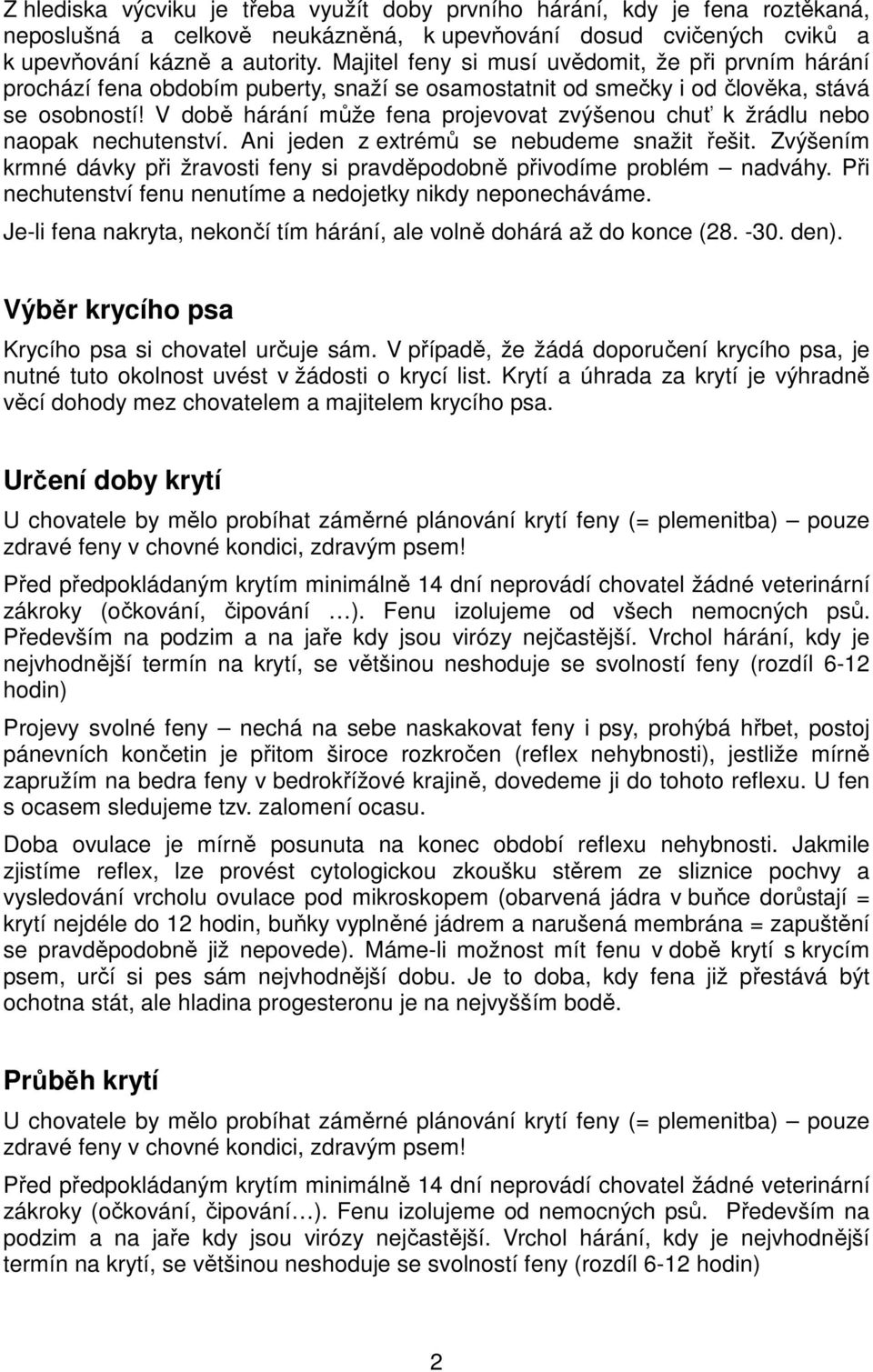 Z hlediska výcviku je třeba využít doby prvního hárání, kdy je fena roztěkaná, neposlušná a celkově neukázněná, k upevňování dosud cvičených cviků a k upevňování kázně a autority. Majitel feny si musí uvědomit, že při prvním hárání prochází fena obdobím puberty, snaží se osamostatnit od smečky i od člověka, stává se osobností! V době hárání může fena projevovat zvýšenou chuť k žrádlu nebo naopak nechutenství. Ani jeden z extrémů se nebudeme snažit řešit. Zvýšením krmné dávky při žravosti feny si pravděpodobně přivodíme problém – nadváhy. Při nechutenství fenu nenutíme a nedojetky nikdy neponecháváme.

Je-li fena nakryta, nekončí tím hárání, ale volně dohárá až do konce (28. -30. den).

Výběr krycího psa

Krycího psa si chovatel určuje sám. V případě, že žádá doporučení krycího psa, je nutné tuto okolnost uvést v žádosti o krycí list. Krytí a úhrada za krytí je výhradně věcí dohody mez chovatelem a majitelem krycího psa.

Určení doby krytí

U chovatele by mělo probíhat záměrné plánování krytí feny (= plemenitba) – pouze zdravé feny v chovné kondici, zdravým psem!

Před předpokládaným krytím minimálně 14 dní neprovádí chovatel žádné veterinární zákroky (očkování, čipování …). Fenu izolujeme od všech nemocných psů. Především na podzim a na jaře kdy jsou virózy nejčastější. Vrchol hárání, kdy je nejvhodnější termín na krytí, se většinou neshoduje se svolností feny (rozdíl 6-12 hodin)

Projevy svolné feny – nechá na sebe naskakovat feny i psy, prohýbá hřbet, postoj pánevních končetin je přitom široce rozkročen (reflex nehybnosti), jestliže mírně zapružím na bedra feny v bedrokřížové krajině, dovedeme ji do tohoto reflexu. U fen s ocasem sledujeme tzv. zalomení ocasu.

Doba ovulace je mírně posunuta na konec období reflexu nehybnosti. Jakmile zjistíme reflex, lze provést cytologickou zkoušku stěrem ze sliznice pochvy a vysledování vrcholu ovulace pod mikroskopem (obarvená jádra v buňce dorůstají = krytí nejdéle do 12 hodin, buňky vyplněné jádrem a narušená membrána = zapuštění se pravděpodobně již nepovede). Máme-li možnost mít fenu v době krytí s krycím psem, určí si pes sám nejvhodnější dobu. Je to doba, kdy fena již přestává být ochotna stát, ale hladina progesteronu je na nejvyšším bodě.

Průběh krytí

U chovatele by mělo probíhat záměrné plánování krytí feny (= plemenitba) – pouze zdravé feny v chovné kondici, zdravým psem!

Před předpokládaným krytím minimálně 14 dní neprovádí chovatel žádné veterinární zákroky (očkování, čipování…). Fenu izolujeme od nemocných psů. Především na podzim a na jaře kdy jsou virózy nejčastější. Vrchol hárání, kdy je nejvhodnější termín na krytí, se většinou neshoduje se svolností feny (rozdíl 6-12 hodin)

2